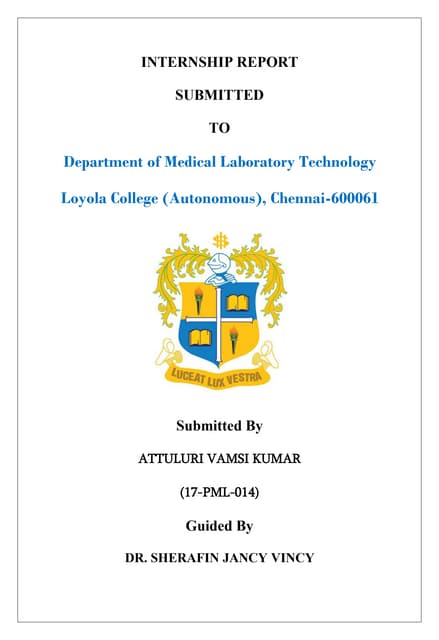 INTERNSHIP REPORT

SUBMITTED

TO

Department of Medical Laboratory Technology

Loyola College (Autonomous), Chennai-600061

LUCEAT LUX VESTRA

Submitted By

ATTULURI VAMSI KUMAR

(17-PML-014)

Guided By

DR. SHERAFIN JANCY VINCY